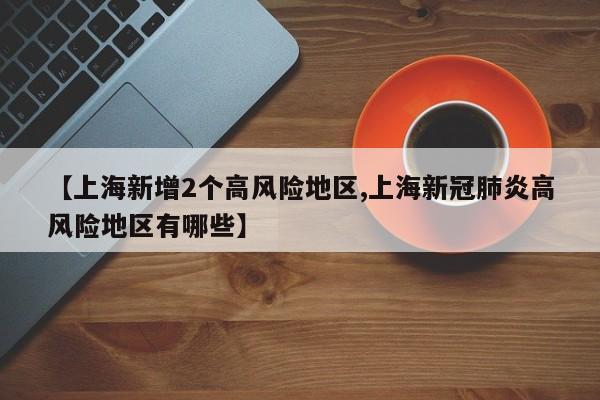 【上海新增2个高风险地区,上海新冠肺炎高风险地区有哪些】